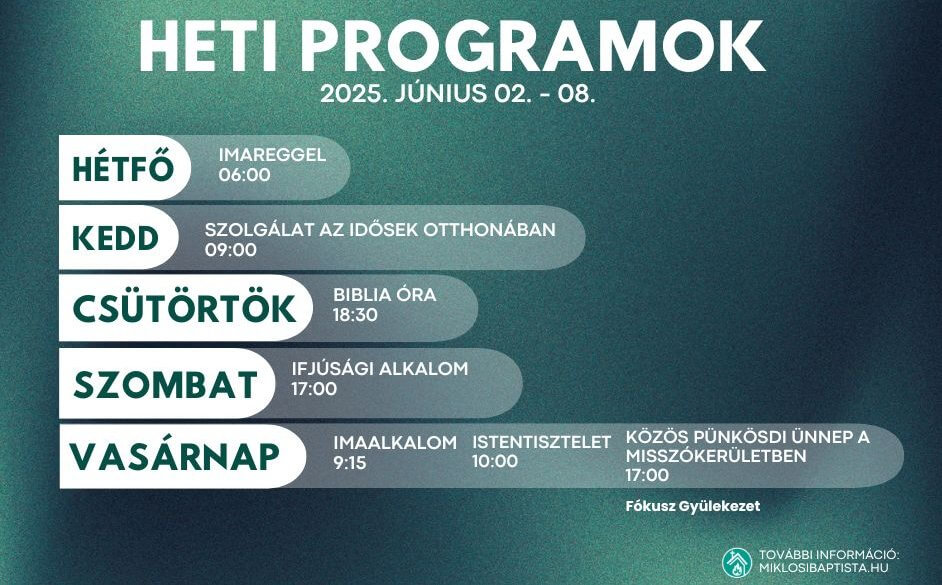 HETI PROGRAMOK
2025. JÚNIUS 02. - 08.

HÉTFŐ
IMAREGGEL
06:00

KEDD
SZOLGÁLAT AZ IDŐSEK OTTHONÁBAN
09:00

CSÜTÖRTÖK
BIBLIA ÓRA
18:30

SZOMBAT
IFJÚSÁGI ALKALOM
17:00

VASÁRNAP
IMAALKALOM
9:15
ISTENTISZTELET
10:00
KÖZÖS PÜNKÖSDI ÜNNEP A MISSZÓKERÜLETBEN
17:00
Fókusz Gyülekezet

TOVÁBBI INFORMÁCIÓ:
MIKLOSIBAPTISTA.HU